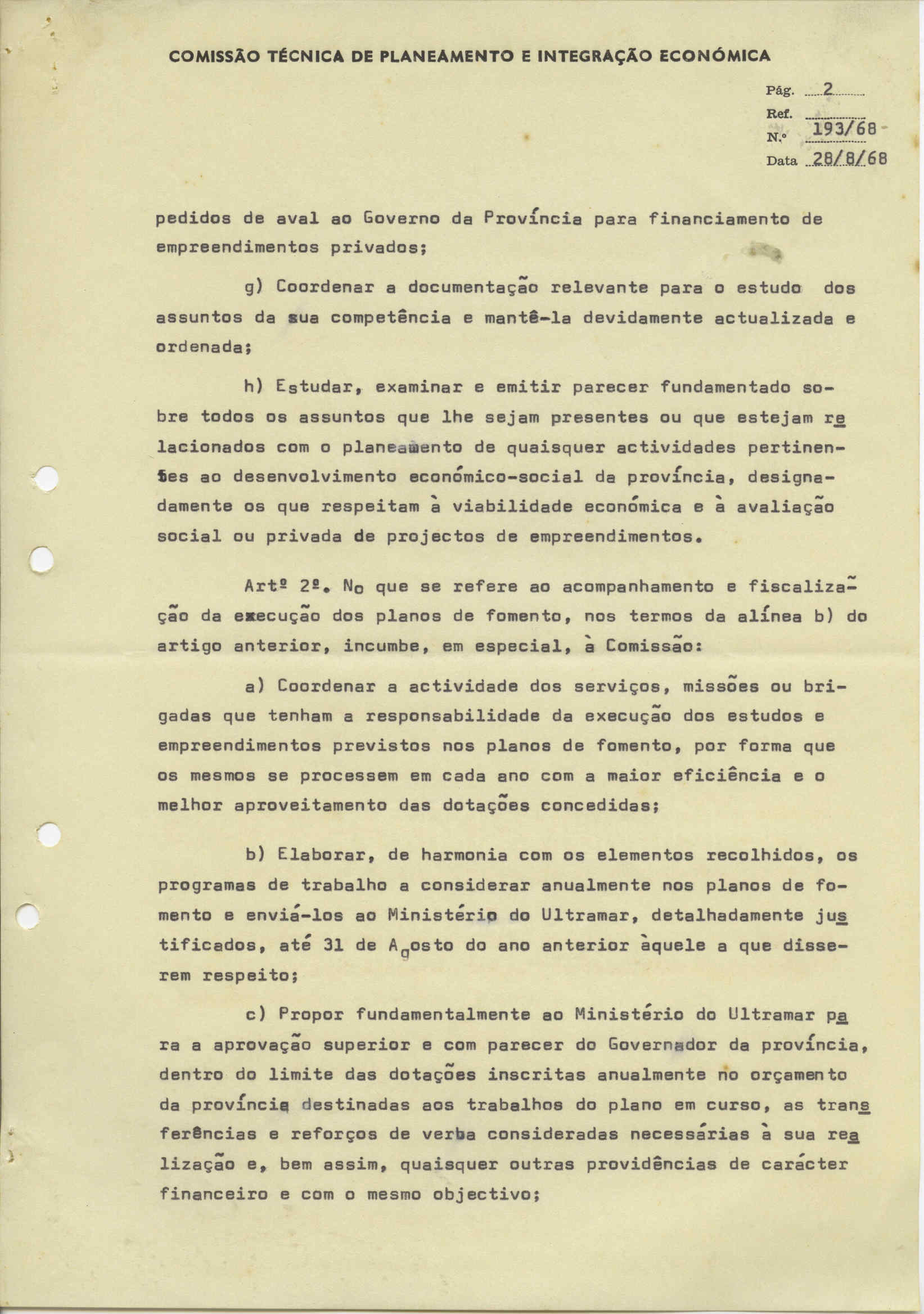 COMISSÃO TÉCNICA DE PLANEAMENTO E INTEGRAÇÃO ECONÓMICA

Pág. 2
Ref.
N.º 193/68
Data 28/8/68

pedidos de aval ao Governo da Província para financiamento de empreendimentos privados;

g) Coordenar a documentação relevante para o estudo dos assuntos da sua competência e mantê-la devidamente actualizada e ordenada;

h) Estudar, examinar e emitir parecer fundamentado sobre todos os assuntos que lhe sejam presentes ou que estejam relacionados com o planeamento de quaisquer actividades pertinentes ao desenvolvimento económico-social da província, designadamente os que respeitam à viabilidade económica e à avaliação social ou privada de projectos de empreendimentos.

Artº 2º. No que se refere ao acompanhamento e fiscalização da execução dos planos de fomento, nos termos da alínea b) do artigo anterior, incumbe, em especial, à Comissão:

a) Coordenar a actividade dos serviços, missões ou brigadas que tenham a responsabilidade da execução dos estudos e empreendimentos previstos nos planos de fomento, por forma que os mesmos se processem em cada ano com a maior eficiência e o melhor aproveitamento das dotações concedidas;

b) Elaborar, de harmonia com os elementos recolhidos, os programas de trabalho a considerar anualmente nos planos de fomento e enviá-los ao Ministério do Ultramar, detalhadamente justificados, até 31 de Agosto do ano anterior àquele a que disserem respeito;

c) Propor fundamentalmente ao Ministério do Ultramar para a aprovação superior e com parecer do Governador da província, dentro do limite das dotações inscritas anualmente no orçamento da província destinadas aos trabalhos do plano em curso, as transferências e reforços de verba consideradas necessárias à sua realização e, bem assim, quaisquer outras providências de carácter financeiro e com o mesmo objectivo;